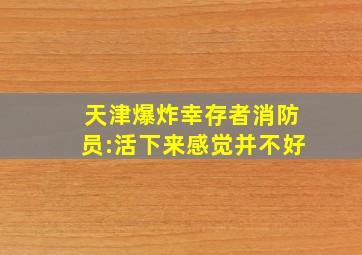 天津爆炸幸存者消防员:活下来感觉并不好